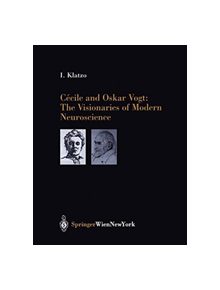 I. Klatzo

Cécile and Oskar Vogt: The Visionaries of Modern Neuroscience

SpringerWienNewYork